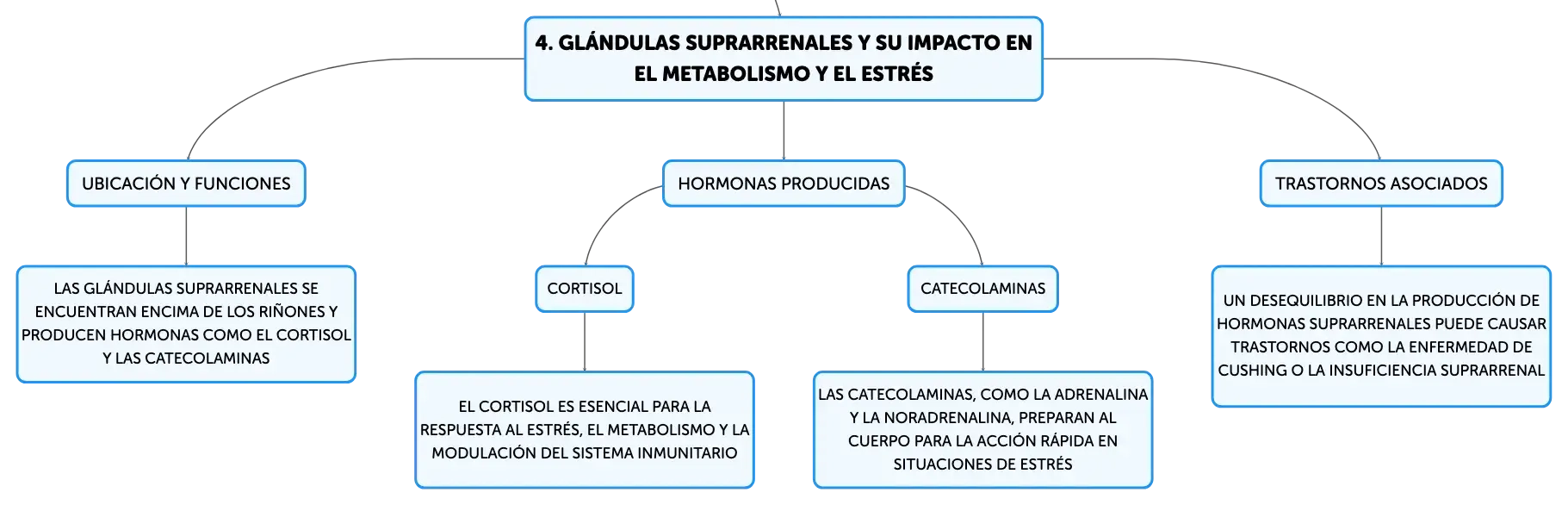 4. GLÁNDULAS SUPRARRENALES Y SU IMPACTO EN EL METABOLISMO Y EL ESTRÉS

UBICACIÓN Y FUNCIONES

LAS GLÁNDULAS SUPRARRENALES SE ENCUENTRAN ENCIMA DE LOS RIÑONES Y PRODUCEN HORMONAS COMO EL CORTISOL Y LAS CATECOLAMINAS

HORMONAS PRODUCIDAS

CORTISOL

EL CORTISOL ES ESENCIAL PARA LA RESPUESTA AL ESTRÉS, EL METABOLISMO Y LA MODULACIÓN DEL SISTEMA INMUNITARIO

CATECOLAMINAS

LAS CATECOLAMINAS, COMO LA ADRENALINA Y LA NORADRENALINA, PREPARAN AL CUERPO PARA LA ACCIÓN RÁPIDA EN SITUACIONES DE ESTRÉS

TRASTORNOS ASOCIADOS

UN DESEQUILIBRIO EN LA PRODUCCIÓN DE HORMONAS SUPRARRENALES PUEDE CAUSAR TRASTORNOS COMO LA ENFERMEDAD DE CUSHING O LA INSUFICIENCIA SUPRARRENAL